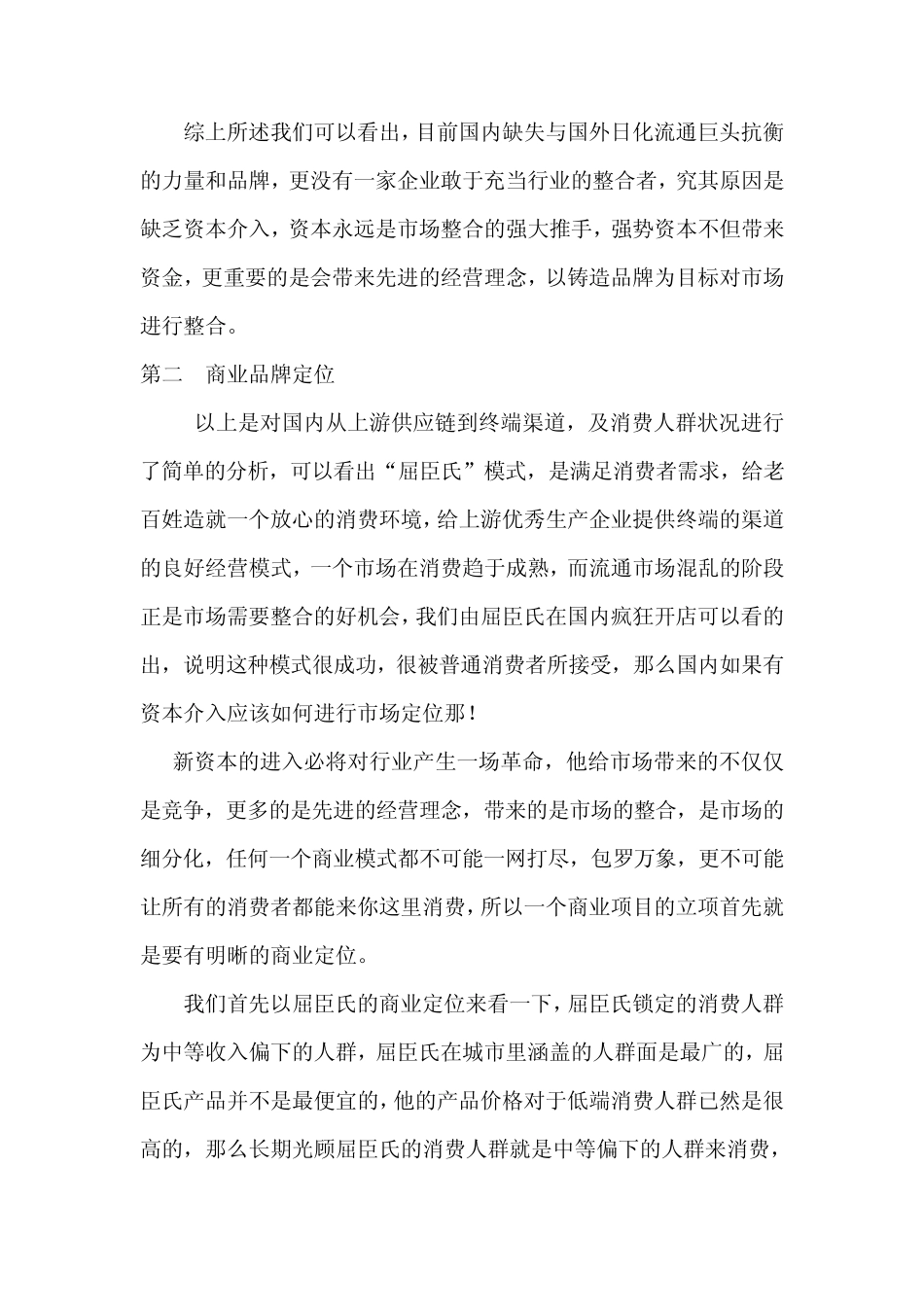 综上所述我们可以看出，目前国内缺失与国外日化流通巨头抗衡的力量和品牌，更没有一家企业敢于充当行业的整合者，究其原因是缺乏资本介入，资本永远是市场整合的强大推手，强势资本不但带来资金，更重要的是会带来先进的经营理念，以铸造品牌为目标对市场进行整合。

第二　商业品牌定位

以上是对国内从上游供应链到终端渠道，及消费人群状况进行了简单的分析，可以看出“屈臣氏”模式，是满足消费者需求，给老百姓造就一个放心的消费环境，给上游优秀生产企业提供终端的渠道的良好经营模式，一个市场在消费趋于成熟，而流通市场混乱的阶段正是市场需要整合的好机会，我们由屈臣氏在国内疯狂开店可以看的出，说明这种模式很成功，很被普通消费者所接受，那么国内如果有资本介入应该如何进行市场定位那！

新资本的进入必将对行业产生一场革命，他给市场带来的不仅仅是竞争，更多的是先进的经营理念，带来的是市场的整合，是市场的细分化，任何一个商业模式都不可能一网打尽，包罗万象，更不可能让所有的消费者都能来你这里消费，所以一个商业项目的立项首先就是要有明晰的商业定位。

我们首先以屈臣氏的商业定位来看一下，屈臣氏锁定的消费人群为中等收入偏下的人群，屈臣氏在城市里涵盖的人群面是最广的，屈臣氏产品并不是最便宜的，他的产品价格对于低端消费人群已然是很高的，那么长期光顾屈臣氏的消费人群就是中等偏下的人群来消费，